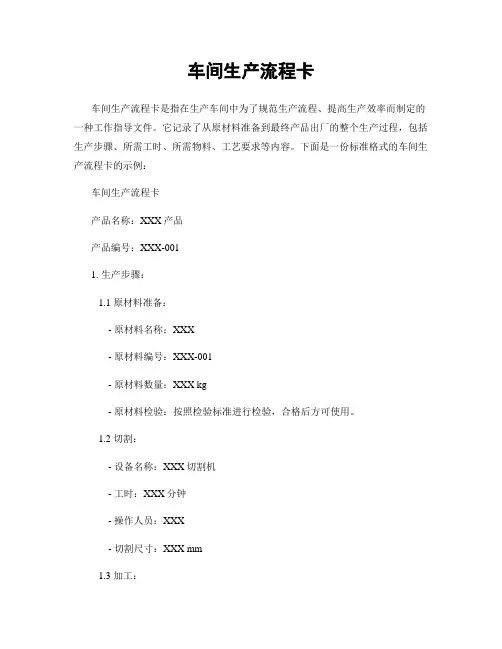 车间生产流程卡

车间生产流程卡是指在生产车间中为了规范生产流程、提高生产效率而制定的一种工作指导文件。它记录了从原材料准备到最终产品出厂的整个生产过程，包括生产步骤、所需工时、所需物料、工艺要求等内容。下面是一份标准格式的车间生产流程卡的示例：

车间生产流程卡

产品名称：XXX 产品

产品编号：XXX-001

1. 生产步骤：

1.1 原材料准备：

- 原材料名称：XXX

- 原材料编号：XXX-001

- 原材料数量：XXX kg

- 原材料检验：按照检验标准进行检验，合格后方可使用。

1.2 切割：

- 设备名称：XXX 切割机

- 工时：XXX 分钟

- 操作人员：XXX

- 切割尺寸：XXX mm

1.3 加工：